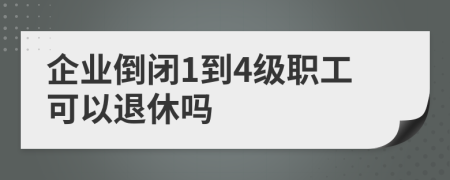 企业倒闭1到4级职工可以退休吗